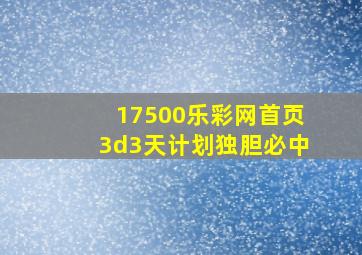 17500乐彩网首页
3d3天计划独胆必中